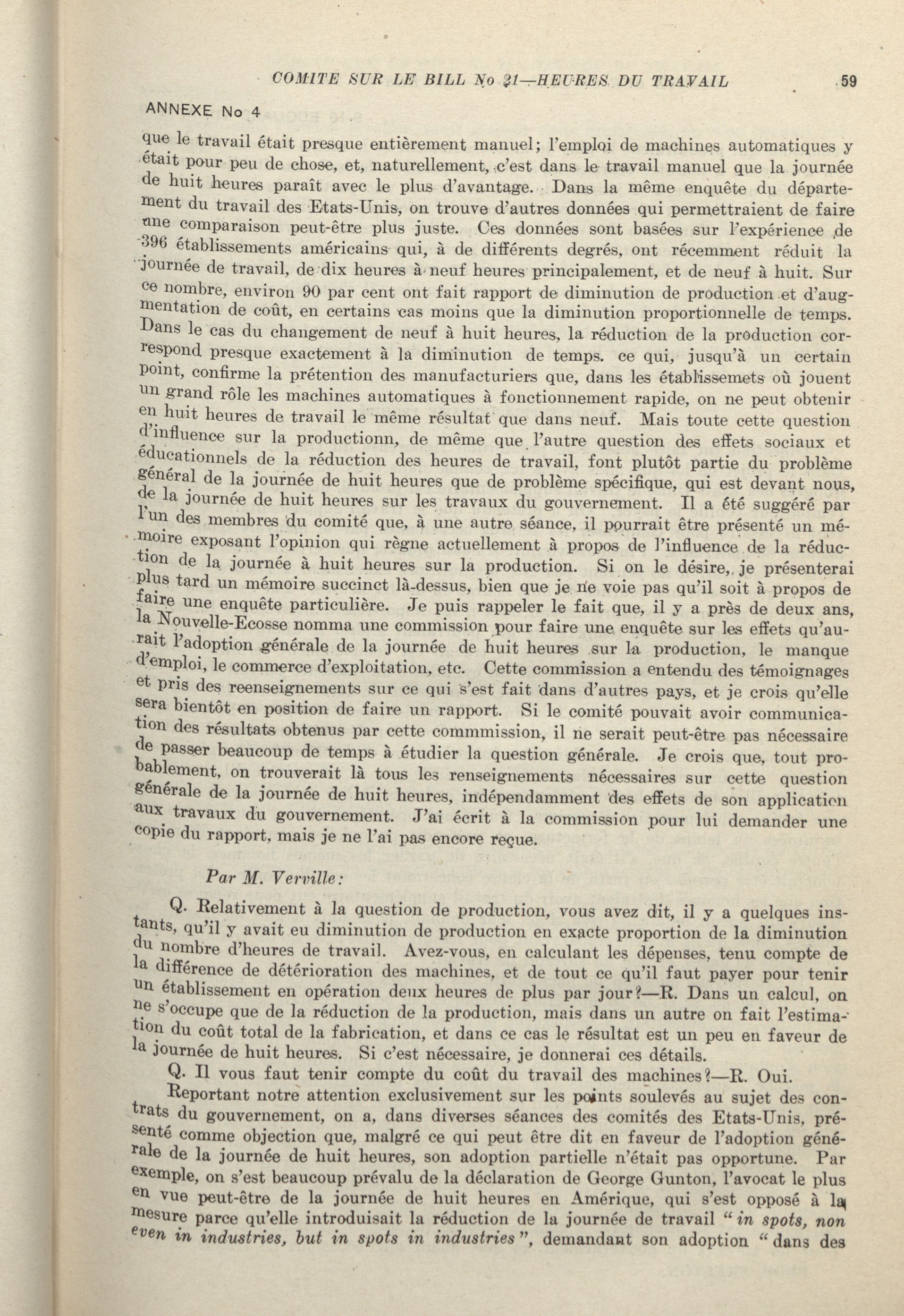 COMITE SUR LE BILL No 21—HEURES DU TRAVAIL 59

ANNEXE No 4

que le travail était presque entièrement manuel; l'emploi de machines automatiques y était pour peu de chose, et, naturellement, c'est dans le travail manuel que la journée de huit heures paraît avec le plus d'avantage. Dans la même enquête du département du travail des Etats-Unis, on trouve d'autres données qui permettraient de faire une comparaison peut-être plus juste. Ces données sont basées sur l'expérience de 396 établissements américains qui, à de différents degrés, ont récemment réduit la journée de travail, de dix heures à neuf heures principalement, et de neuf à huit. Sur ce nombre, environ 90 par cent ont fait rapport de diminution de production et d'augmentation de coût, en certains cas moins que la diminution proportionnelle de temps. Dans le cas du changement de neuf à huit heures, la réduction de la production correspond presque exactement à la diminution de temps. ce qui, jusqu'à un certain point, confirme la prétention des manufacturiers que, dans les établissemets où jouent un grand rôle les machines automatiques à fonctionnement rapide, on ne peut obtenir en huit heures de travail le même résultat que dans neuf. Mais toute cette question d'influence sur la productionn, de même que l'autre question des effets sociaux et éducationnels de la réduction des heures de travail, font plutôt partie du problème général de la journée de huit heures que de problème spécifique, qui est devant nous, de la journée de huit heures sur les travaux du gouvernement. Il a été suggéré par l'un des membres du comité que, à une autre séance, il pourrait être présenté un mémoire exposant l'opinion qui règne actuellement à propos de l'influence de la réduction de la journée à huit heures sur la production. Si on le désire, je présenterai plus tard un mémoire succinct là-dessus, bien que je ne voie pas qu'il soit à propos de faire une enquête particulière. Je puis rappeler le fait que, il y a près de deux ans, la Nouvelle-Ecosse nomma une commission pour faire une enquête sur les effets qu'aurait l'adoption générale de la journée de huit heures sur la production, le manque d'emploi, le commerce d'exploitation, etc. Cette commission a entendu des témoignages et pris des reenseignements sur ce qui s'est fait dans d'autres pays, et je crois qu'elle sera bientôt en position de faire un rapport. Si le comité pouvait avoir communication des résultats obtenus par cette commmission, il ne serait peut-être pas nécessaire de passer beaucoup de temps à étudier la question générale. Je crois que, tout probablement, on trouverait là tous les renseignements nécessaires sur cette question générale de la journée de huit heures, indépendamment des effets de son application aux travaux du gouvernement. J'ai écrit à la commission pour lui demander une copie du rapport, mais je ne l'ai pas encore reçue.

Par M. Verville:

Q. Relativement à la question de production, vous avez dit, il y a quelques instants, qu'il y avait eu diminution de production en exacte proportion de la diminution du nombre d'heures de travail. Avez-vous, en calculant les dépenses, tenu compte de la différence de détérioration des machines, et de tout ce qu'il faut payer pour tenir un établissement en opération deux heures de plus par jour?—R. Dans un calcul, on ne s'occupe que de la réduction de la production, mais dans un autre on fait l'estimation du coût total de la fabrication, et dans ce cas le résultat est un peu en faveur de la journée de huit heures. Si c'est nécessaire, je donnerai ces détails.

Q. Il vous faut tenir compte du coût du travail des machines?—R. Oui.

Reportant notre attention exclusivement sur les points soulevés au sujet des contrats du gouvernement, on a, dans diverses séances des comités des Etats-Unis, présenté comme objection que, malgré ce qui peut être dit en faveur de l'adoption générale de la journée de huit heures, son adoption partielle n'était pas opportune. Par exemple, on s'est beaucoup prévalu de la déclaration de George Gunton, l'avocat le plus en vue peut-être de la journée de huit heures en Amérique, qui s'est opposé à la mesure parce qu'elle introduisait la réduction de la journée de travail "in spots, non even in industries, but in spots in industries", demandant son adoption "dans des